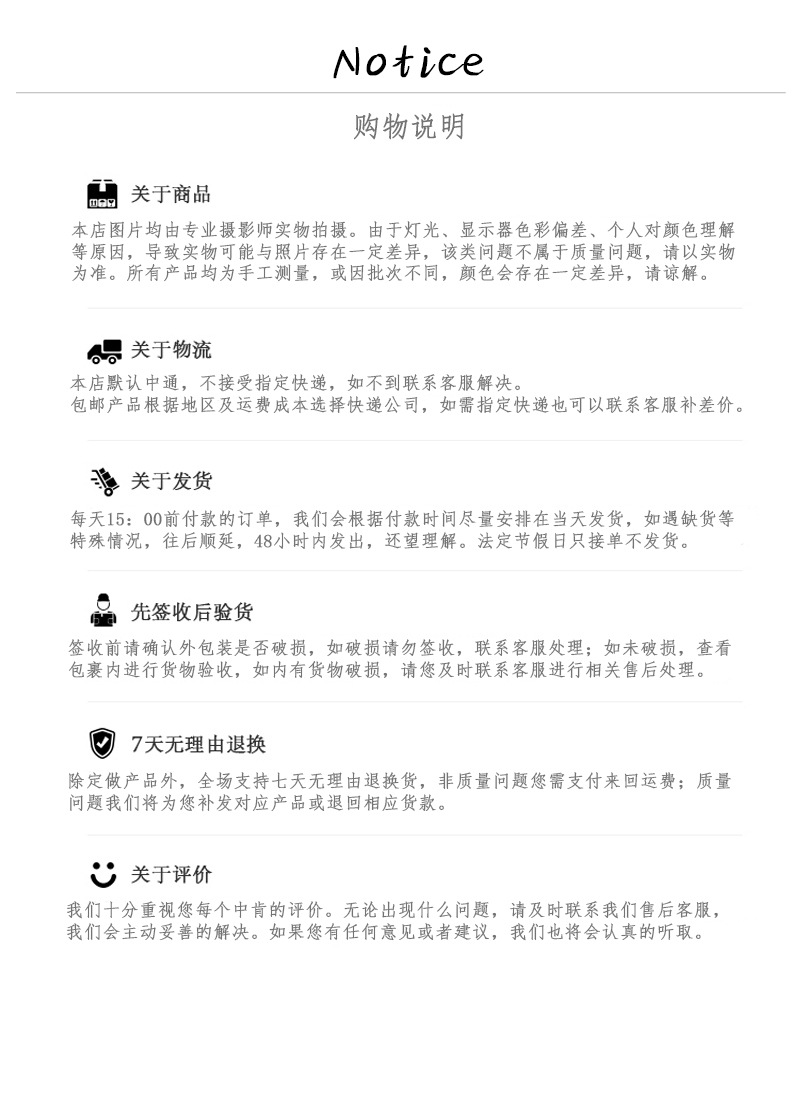 Notice

购物说明

关于商品

本店图片均由专业摄影师实物拍摄。由于灯光、显示器色彩偏差、个人对颜色理解等原因，导致实物可能与照片存在一定差异，该类问题不属于质量问题，请以实物为准。所有产品均为手工测量，或因批次不同，颜色会存在一定差异，请谅解。

关于物流

本店默认中通，不接受指定快递，如不到联系客服解决。
包邮产品根据地区及运费成本选择快递公司，如需指定快递也可以联系客服补差价。

关于发货

每天15：00前付款的订单，我们会根据付款时间尽量安排在当天发货，如遇缺货等特殊情况，往后顺延，48小时内发出，还望理解。法定节假日只接单不发货。

先签收后验货

签收前请确认外包装是否破损，如破损请勿签收，联系客服处理；如未破损，查看包裹内进行货物验收，如内有货物破损，请您及时联系客服进行相关售后处理。

7天无理由退换

除定做产品外，全场支持七天无理由退换货，非质量问题您需支付来回运费；质量问题我们将为您补发对应产品或退回相应货款。

关于评价

我们十分重视您每个中肯的评价。无论出现什么问题，请及时联系我们售后客服，我们会主动妥善的解决。如果您有任何意见或者建议，我们也将会认真的听取。